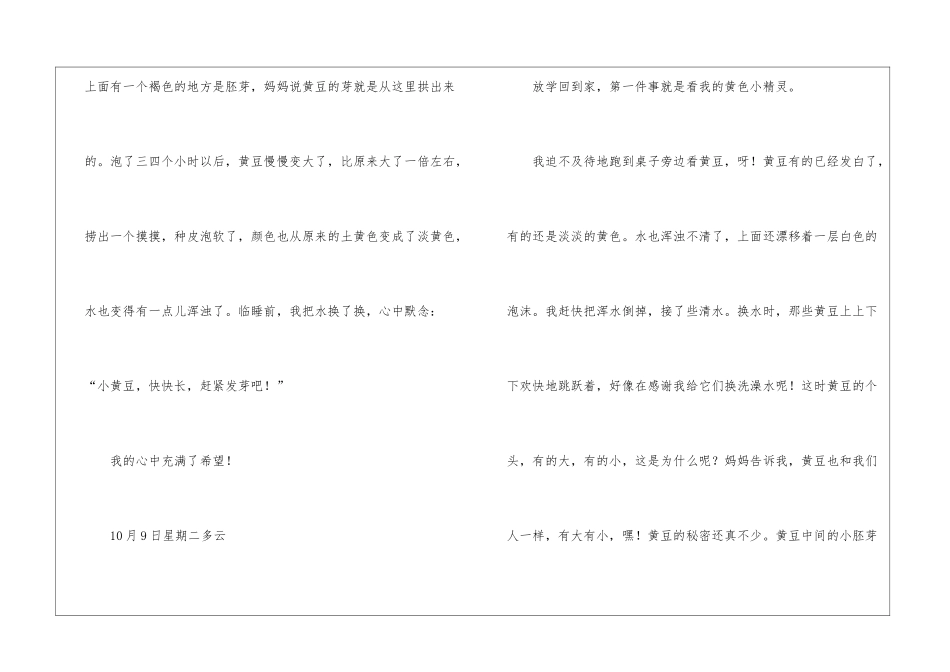 上面有一个褐色的地方是胚芽，妈妈说黄豆的芽就是从这里拱出来的。泡了三四个小时以后，黄豆慢慢变大了，比原来大了一倍左右，捞出一个摸摸，种皮泡软了，颜色也从原来的土黄色变成了淡黄色，水也变得有一点儿浑浊了。临睡前，我把水换了换，心中默念：“小黄豆，快快长，赶紧发芽吧！”

我的心中充满了希望！

10月9日星期二多云

放学回到家，第一件事就是看我的黄色小精灵。

我迫不及待地跑到桌子旁边看黄豆，呀！黄豆有的已经发白了，有的还是淡淡的黄色。水也浑浊不清了，上面还漂移着一层白色的泡沫。我赶快把浑水倒掉，接了些清水。换水时，那些黄豆上上下下欢快地跳跃着，好像在感谢我给它们换洗澡水呢！这时黄豆的个头，有的大，有的小，这是为什么呢？妈妈告诉我，黄豆也和我们人一样，有大有小，嘿！黄豆的秘密还真不少。黄豆中间的小胚芽